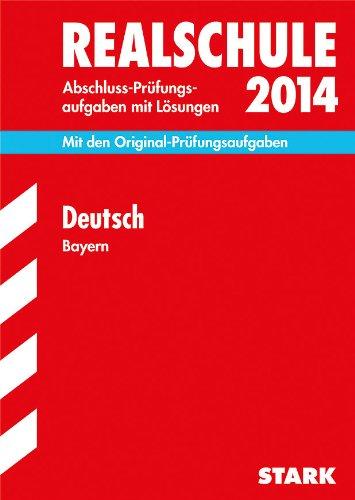 REALSCHULE

Abschluss-Prüfungsaufgaben mit Lösungen

2014

Mit den Original-Prüfungsaufgaben

Deutsch

Bayern

STARK